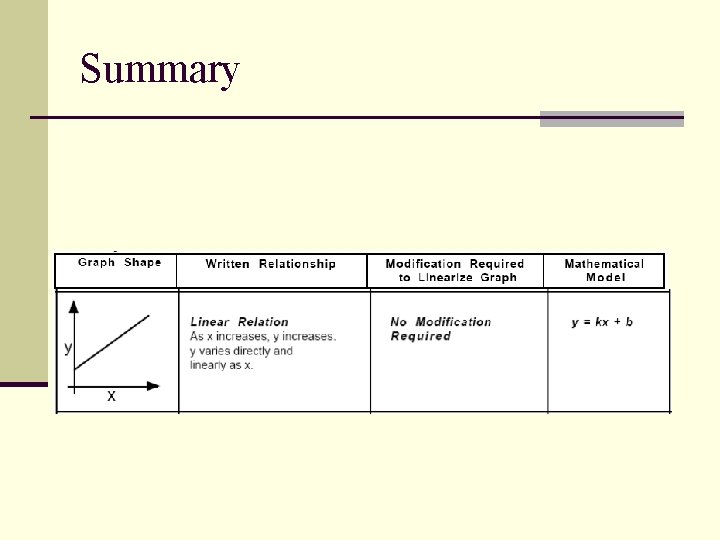 Summary

| Graph Shape | Written Relationship | Modification Required to Linearize Graph | Mathematical Model |
|---|---|---|---|
| y x | Linear Relation As x increases, y increases. y varies directly and linearly as x. | No Modification Required | $y = kx + b$ |